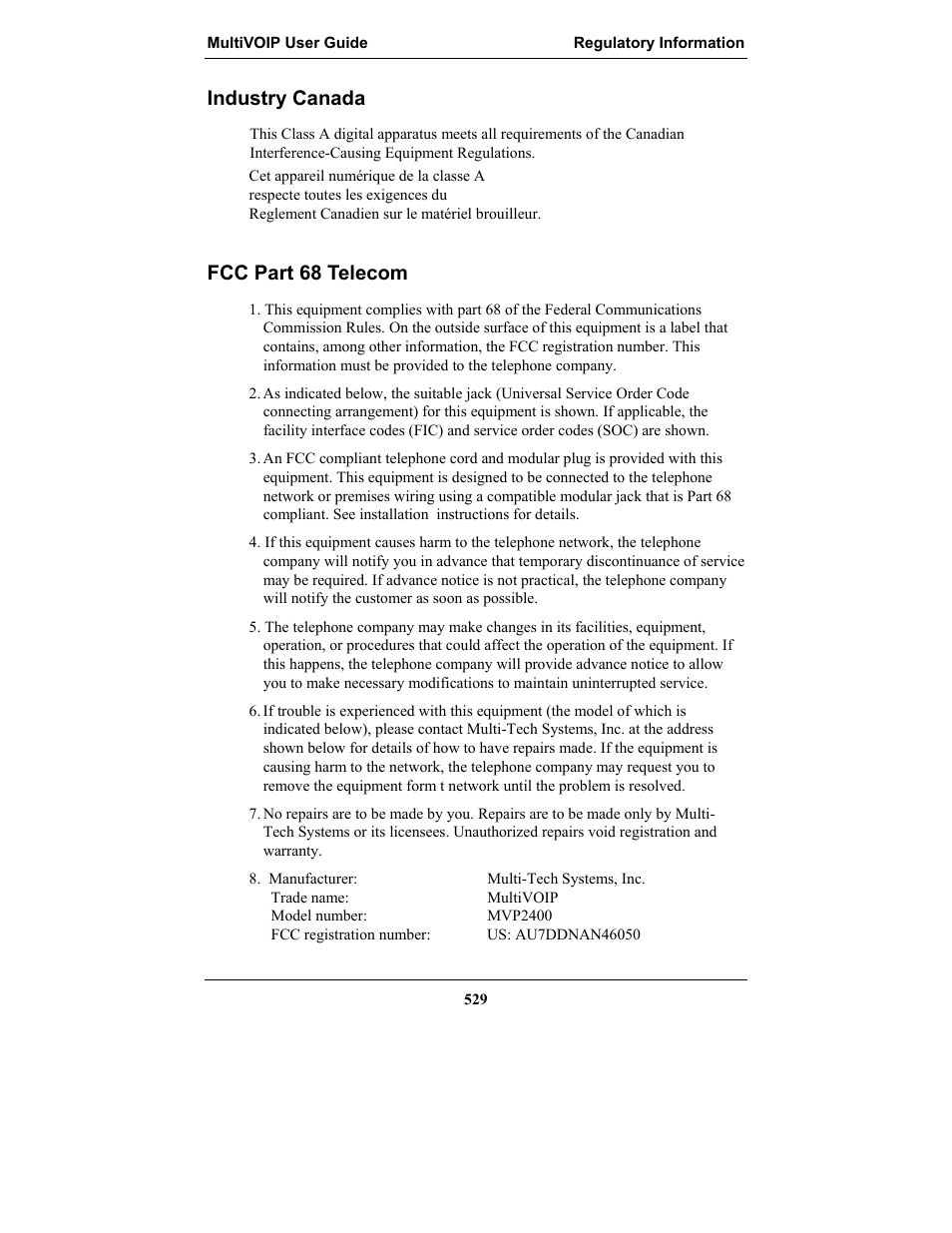 MultiVOIP User Guide Regulatory Information

Industry Canada

This Class A digital apparatus meets all requirements of the Canadian Interference-Causing Equipment Regulations.

Cet appareil numérique de la classe A respecte toutes les exigences du Reglement Canadien sur le matériel brouilleur.

FCC Part 68 Telecom

1. This equipment complies with part 68 of the Federal Communications Commission Rules. On the outside surface of this equipment is a label that contains, among other information, the FCC registration number. This information must be provided to the telephone company.

2. As indicated below, the suitable jack (Universal Service Order Code connecting arrangement) for this equipment is shown. If applicable, the facility interface codes (FIC) and service order codes (SOC) are shown.

3. An FCC compliant telephone cord and modular plug is provided with this equipment. This equipment is designed to be connected to the telephone network or premises wiring using a compatible modular jack that is Part 68 compliant. See installation instructions for details.

4. If this equipment causes harm to the telephone network, the telephone company will notify you in advance that temporary discontinuance of service may be required. If advance notice is not practical, the telephone company will notify the customer as soon as possible.

5. The telephone company may make changes in its facilities, equipment, operation, or procedures that could affect the operation of the equipment. If this happens, the telephone company will provide advance notice to allow you to make necessary modifications to maintain uninterrupted service.

6. If trouble is experienced with this equipment (the model of which is indicated below), please contact Multi-Tech Systems, Inc. at the address shown below for details of how to have repairs made. If the equipment is causing harm to the network, the telephone company may request you to remove the equipment form t network until the problem is resolved.

7. No repairs are to be made by you. Repairs are to be made only by Multi-Tech Systems or its licensees. Unauthorized repairs void registration and warranty.

8. Manufacturer: Multi-Tech Systems, Inc.
Trade name: MultiVOIP
Model number: MVP2400
FCC registration number: US: AU7DDNAN46050

529